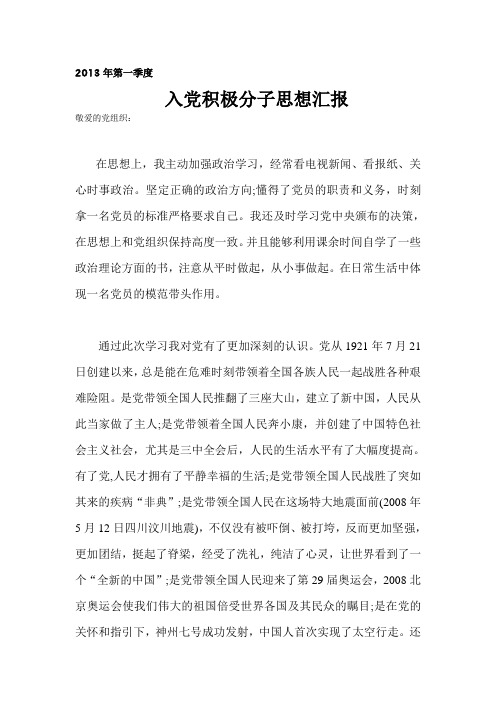 2013 年第一季度

入党积极分子思想汇报

敬爱的党组织：

在思想上，我主动加强政治学习，经常看电视新闻、看报纸、关心时事政治。坚定正确的政治方向;懂得了党员的职责和义务，时刻拿一名党员的标准严格要求自己。我还及时学习党中央颁布的决策，在思想上和党组织保持高度一致。并且能够利用课余时间自学了一些政治理论方面的书，注意从平时做起，从小事做起。在日常生活中体现一名党员的模范带头作用。

通过此次学习我对党有了更加深刻的认识。党从 1921 年 7 月 21 日创建以来，总是能在危难时刻带领着全国各族人民一起战胜各种艰难险阻。是党带领全国人民推翻了三座大山，建立了新中国，人民从此当家做了主人;是党带领着全国人民奔小康，并创建了中国特色社会主义社会，尤其是三中全会后，人民的生活水平有了大幅度提高。有了党,人民才拥有了平静幸福的生活;是党带领全国人民战胜了突如其来的疾病“非典”;是党带领全国人民在这场特大地震面前(2008 年 5 月 12 日四川汶川地震)，不仅没有被吓倒、被打垮，反而更加坚强，更加团结，挺起了脊梁，经受了洗礼，纯洁了心灵，让世界看到了一个“全新的中国”;是党带领全国人民迎来了第 29 届奥运会，2008 北京奥运会使我们伟大的祖国倍受世界各国及其民众的瞩目;是在党的关怀和指引下，神州七号成功发射，中国人首次实现了太空行走。还